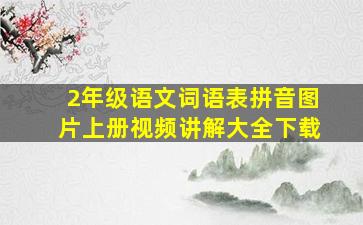 2年级语文词语表拼音图片上册视频讲解大全下载